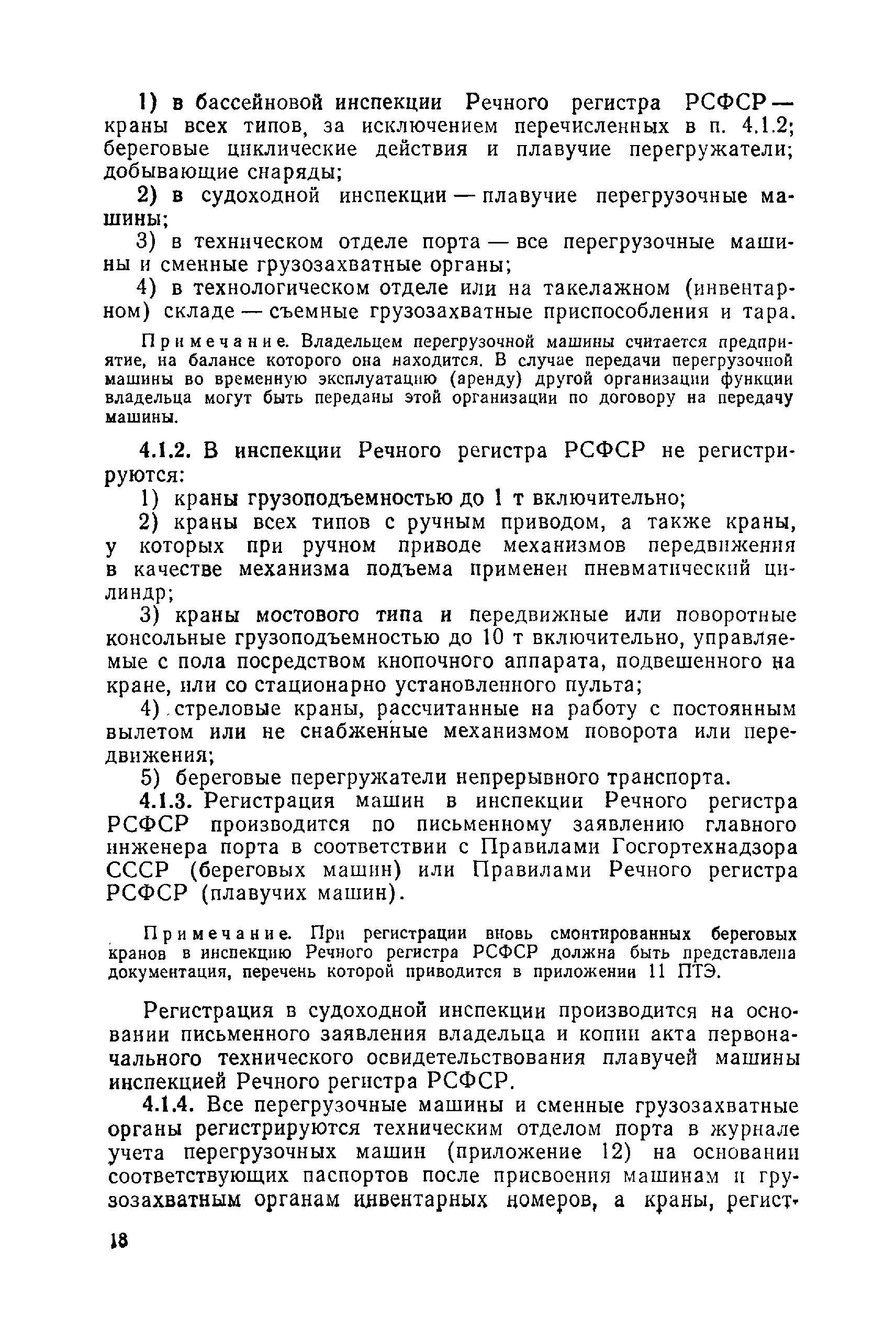 1) в бассейновой инспекции Речного регистра РСФСР — краны всех типов, за исключением перечисленных в п. 4.1.2; береговые циклические действия и плавучие перегружатели; добывающие снаряды;

2) в судоходной инспекции — плавучие перегрузочные машины;

3) в техническом отделе порта — все перегрузочные машины и сменные грузозахватные органы;

4) в технологическом отделе или на такелажном (инвентарном) складе — съемные грузозахватные приспособления и тара.

Примечание. Владельцем перегрузочной машины считается предприятие, на балансе которого она находится. В случае передачи перегрузочной машины во временную эксплуатацию (аренду) другой организации функции владельца могут быть переданы этой организации по договору на передачу машины.

4.1.2. В инспекции Речного регистра РСФСР не регистрируются:

1) краны грузоподъемностью до 1 т включительно;

2) краны всех типов с ручным приводом, а также краны, у которых при ручном приводе механизмов передвижения в качестве механизма подъема применен пневматический цилиндр;

3) краны мостового типа и передвижные или поворотные консольные грузоподъемностью до 10 т включительно, управляемые с пола посредством кнопочного аппарата, подвешенного на кране, или со стационарно установленного пульта;

4) стреловые краны, рассчитанные на работу с постоянным вылетом или не снабженные механизмом поворота или передвижения;

5) береговые перегружатели непрерывного транспорта.

4.1.3. Регистрация машин в инспекции Речного регистра РСФСР производится по письменному заявлению главного инженера порта в соответствии с Правилами Госгортехнадзора СССР (береговых машин) или Правилами Речного регистра РСФСР (плавучих машин).

Примечание. При регистрации вновь смонтированных береговых кранов в инспекцию Речного регистра РСФСР должна быть представлена документация, перечень которой приводится в приложении 11 ПТЭ.

Регистрация в судоходной инспекции производится на основании письменного заявления владельца и копии акта первоначального технического освидетельствования плавучей машины инспекцией Речного регистра РСФСР.

4.1.4. Все перегрузочные машины и сменные грузозахватные органы регистрируются техническим отделом порта в журнале учета перегрузочных машин (приложение 12) на основании соответствующих паспортов после присвоения машинам и грузозахватным органам инвентарных номеров, а краны, регист-

18